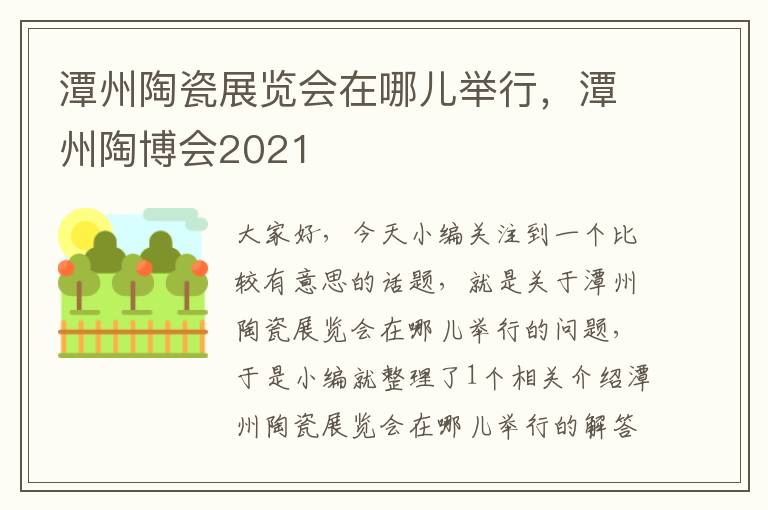 潭州陶瓷展览会在哪儿举行，潭州陶博会2021

大家好，今天小编关注到一个比较有意思的话题，就是关于潭州陶瓷展览会在哪儿举行的问题，于是小编就整理了1个相关介绍潭州陶瓷展览会在哪儿举行的解答